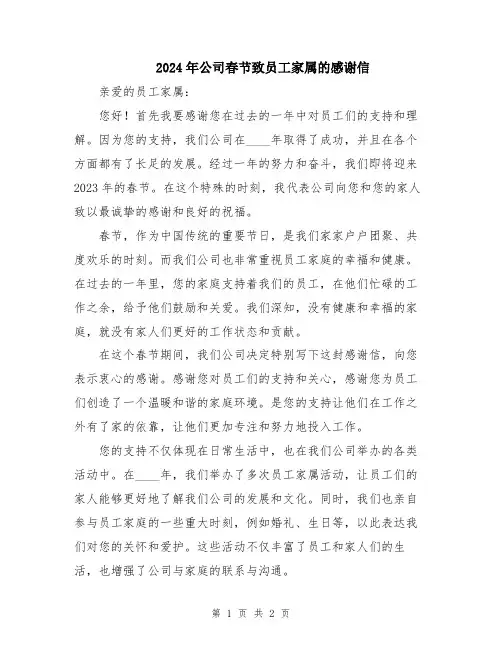 2024年公司春节致员工家属的感谢信

亲爱的员工家属：

您好！首先我要感谢您在过去的一年中对员工们的支持和理解。因为您的支持，我们公司在____年取得了成功，并且在各个方面都有了长足的发展。经过一年的努力和奋斗，我们即将迎来2023年的春节。在这个特殊的时刻，我代表公司向您和您的家人致以最诚挚的感谢和良好的祝福。

春节，作为中国传统的重要节日，是我们家家户户团聚、共度欢乐的时刻。而我们公司也非常重视员工家庭的幸福和健康。在过去的一年里，您的家庭支持着我们的员工，在他们忙碌的工作之余，给予他们鼓励和关爱。我们深知，没有健康和幸福的家庭，就没有家人们更好的工作状态和贡献。

在这个春节期间，我们公司决定特别写下这封感谢信，向您表示衷心的感谢。感谢您对员工们的支持和关心，感谢您为员工们创造了一个温暖和谐的家庭环境。是您的支持让他们在工作之外有了家的依靠，让他们更加专注和努力地投入工作。

您的支持不仅体现在日常生活中，也在我们公司举办的各类活动中。在____年，我们举办了多次员工家属活动，让员工们的家人能够更好地了解我们公司的发展和文化。同时，我们也亲自参与员工家庭的一些重大时刻，例如婚礼、生日等，以此表达我们对您的关怀和爱护。这些活动不仅丰富了员工和家人们的生活，也增强了公司与家庭的联系与沟通。

第 1 页 共 2 页